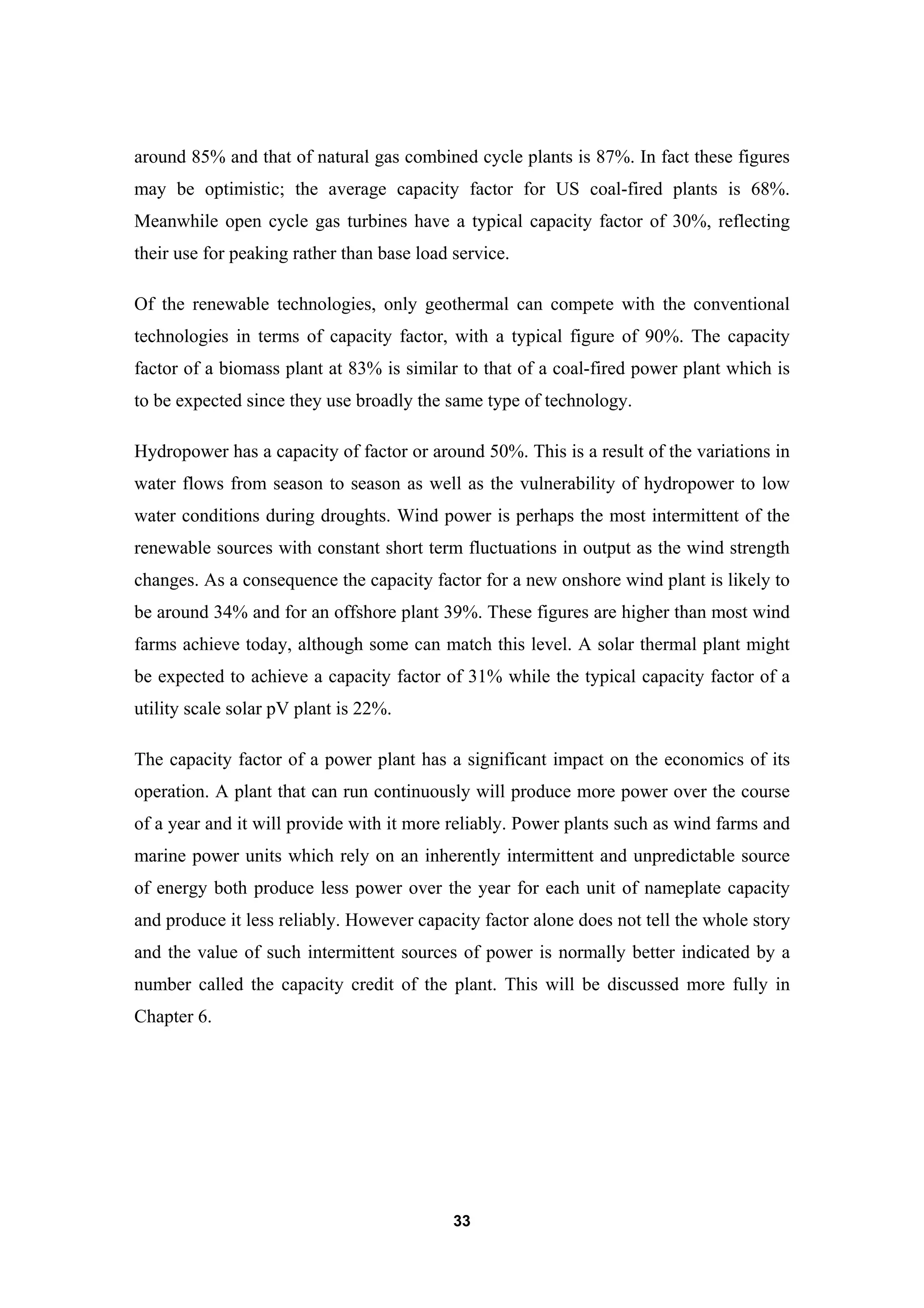 around 85% and that of natural gas combined cycle plants is 87%. In fact these figures may be optimistic; the average capacity factor for US coal-fired plants is 68%. Meanwhile open cycle gas turbines have a typical capacity factor of 30%, reflecting their use for peaking rather than base load service.

Of the renewable technologies, only geothermal can compete with the conventional technologies in terms of capacity factor, with a typical figure of 90%. The capacity factor of a biomass plant at 83% is similar to that of a coal-fired power plant which is to be expected since they use broadly the same type of technology.

Hydropower has a capacity of factor or around 50%. This is a result of the variations in water flows from season to season as well as the vulnerability of hydropower to low water conditions during droughts. Wind power is perhaps the most intermittent of the renewable sources with constant short term fluctuations in output as the wind strength changes. As a consequence the capacity factor for a new onshore wind plant is likely to be around 34% and for an offshore plant 39%. These figures are higher than most wind farms achieve today, although some can match this level. A solar thermal plant might be expected to achieve a capacity factor of 31% while the typical capacity factor of a utility scale solar pV plant is 22%.

The capacity factor of a power plant has a significant impact on the economics of its operation. A plant that can run continuously will produce more power over the course of a year and it will provide with it more reliably. Power plants such as wind farms and marine power units which rely on an inherently intermittent and unpredictable source of energy both produce less power over the year for each unit of nameplate capacity and produce it less reliably. However capacity factor alone does not tell the whole story and the value of such intermittent sources of power is normally better indicated by a number called the capacity credit of the plant. This will be discussed more fully in Chapter 6.

33